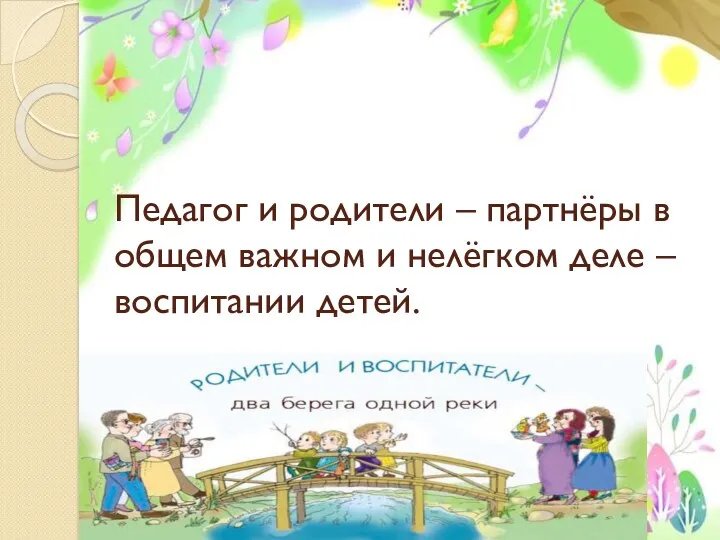 Педагог и родители – партнёры в общем важном и нелёгком деле – воспитании детей.

РОДИТЕЛИ И ВОСПИТАТЕЛИ – два берега одной реки